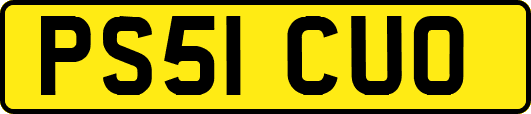 PS51 CUO